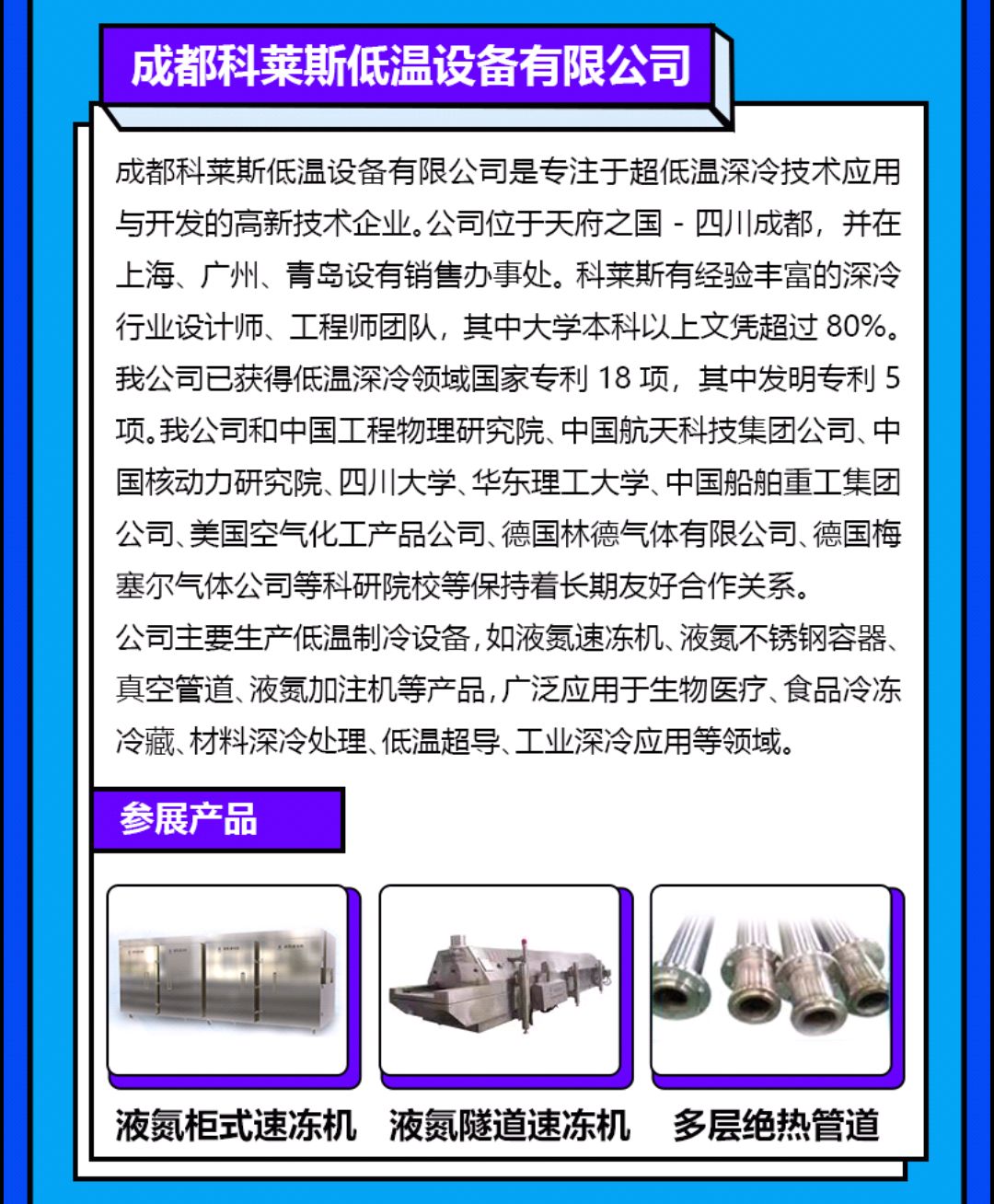 成都科莱斯低温设备有限公司

成都科莱斯低温设备有限公司是专注于超低温深冷技术应用与开发的高新技术企业。公司位于天府之国 - 四川成都，并在上海、广州、青岛设有销售办事处。科莱斯有经验丰富的深冷行业设计师、工程师团队，其中大学本科以上文凭超过 80%。我公司已获得低温深冷领域国家专利 18 项，其中发明专利 5 项。我公司和中国工程物理研究院、中国航天科技集团公司、中国核动力研究院、四川大学、华东理工大学、中国船舶重工集团公司、美国空气化工产品公司、德国林德气体有限公司、德国梅塞尔气体公司等科研院校等保持着长期友好合作关系。
公司主要生产低温制冷设备，如液氮速冻机、液氮不锈钢容器、真空管道、液氮加注机等产品，广泛应用于生物医疗、食品冷冻冷藏、材料深冷处理、低温超导、工业深冷应用等领域。

参展产品

液氮柜式速冻机

液氮隧道速冻机

多层绝热管道